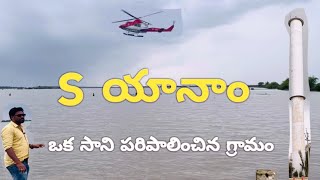 S యానాం

ఒక సాని పరిపాలించిన గ్రామం